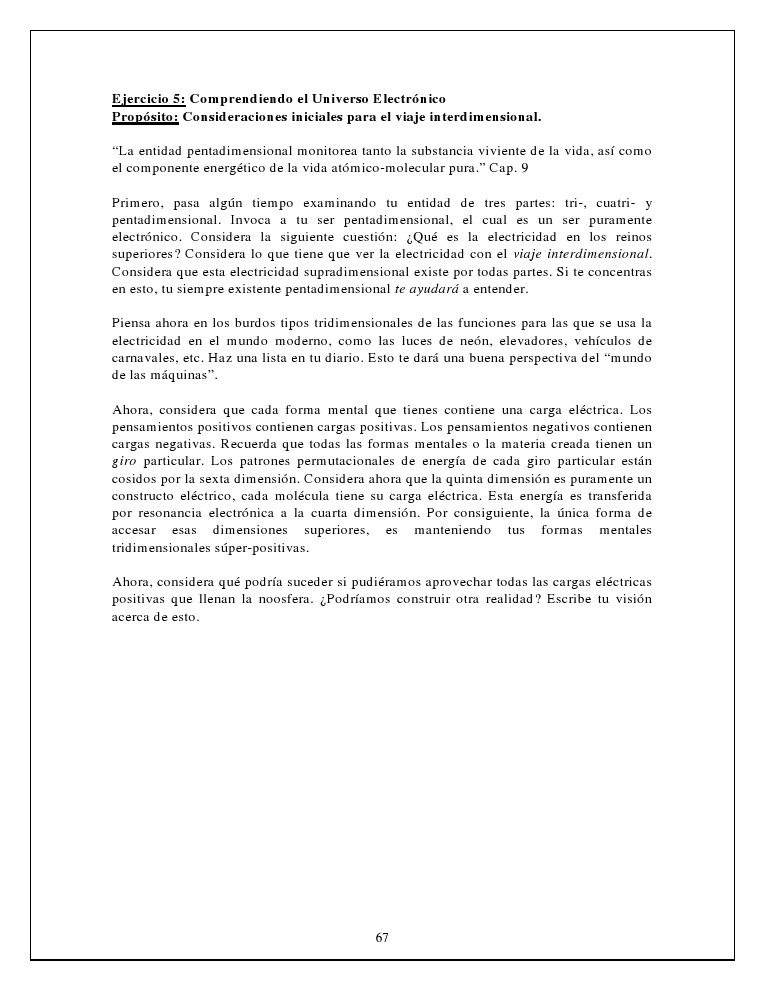 Ejercicio 5: Comprendiendo el Universo Electrónico
Propósito: Consideraciones iniciales para el viaje interdimensional.

"La entidad pentadimensional monitorea tanto la substancia viviente de la vida, así como el componente energético de la vida atómico-molecular pura." Cap. 9

Primero, pasa algún tiempo examinando tu entidad de tres partes: tri-, cuatri- y pentadimensional. Invoca a tu ser pentadimensional, el cual es un ser puramente electrónico. Considera la siguiente cuestión: ¿Qué es la electricidad en los reinos superiores? Considera lo que tiene que ver la electricidad con el viaje interdimensional. Considera que esta electricidad supradimensional existe por todas partes. Si te concentras en esto, tu siempre existente pentadimensional te ayudará a entender.

Piensa ahora en los burdos tipos tridimensionales de las funciones para las que se usa la electricidad en el mundo moderno, como las luces de neón, elevadores, vehículos de carnavales, etc. Haz una lista en tu diario. Esto te dará una buena perspectiva del "mundo de las máquinas".

Ahora, considera que cada forma mental que tienes contiene una carga eléctrica. Los pensamientos positivos contienen cargas positivas. Los pensamientos negativos contienen cargas negativas. Recuerda que todas las formas mentales o la materia creada tienen un giro particular. Los patrones permutacionales de energía de cada giro particular están cosidos por la sexta dimensión. Considera ahora que la quinta dimensión es puramente un constructo eléctrico, cada molécula tiene su carga eléctrica. Esta energía es transferida por resonancia electrónica a la cuarta dimensión. Por consiguiente, la única forma de accesar esas dimensiones superiores, es manteniendo tus formas mentales tridimensionales súper-positivas.

Ahora, considera qué podría suceder si pudiéramos aprovechar todas las cargas eléctricas positivas que llenan la noosfera. ¿Podríamos construir otra realidad? Escribe tu visión acerca de esto.

67